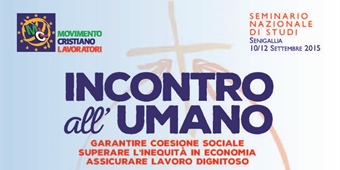 MCL

MOVIMENTO
CRISTIANO
LAVORATORI

SEMINARIO NAZIONALE DI STUDI
SENIGALLIA
10/12 SETTEMBRE 2015

INCONTRO all' UMANO

GARANTIRE COESIONE SOCIALE
SUPERARE L'INEQUITÀ IN ECONOMIA
ASSICURARE LAVORO DIGNITOSO